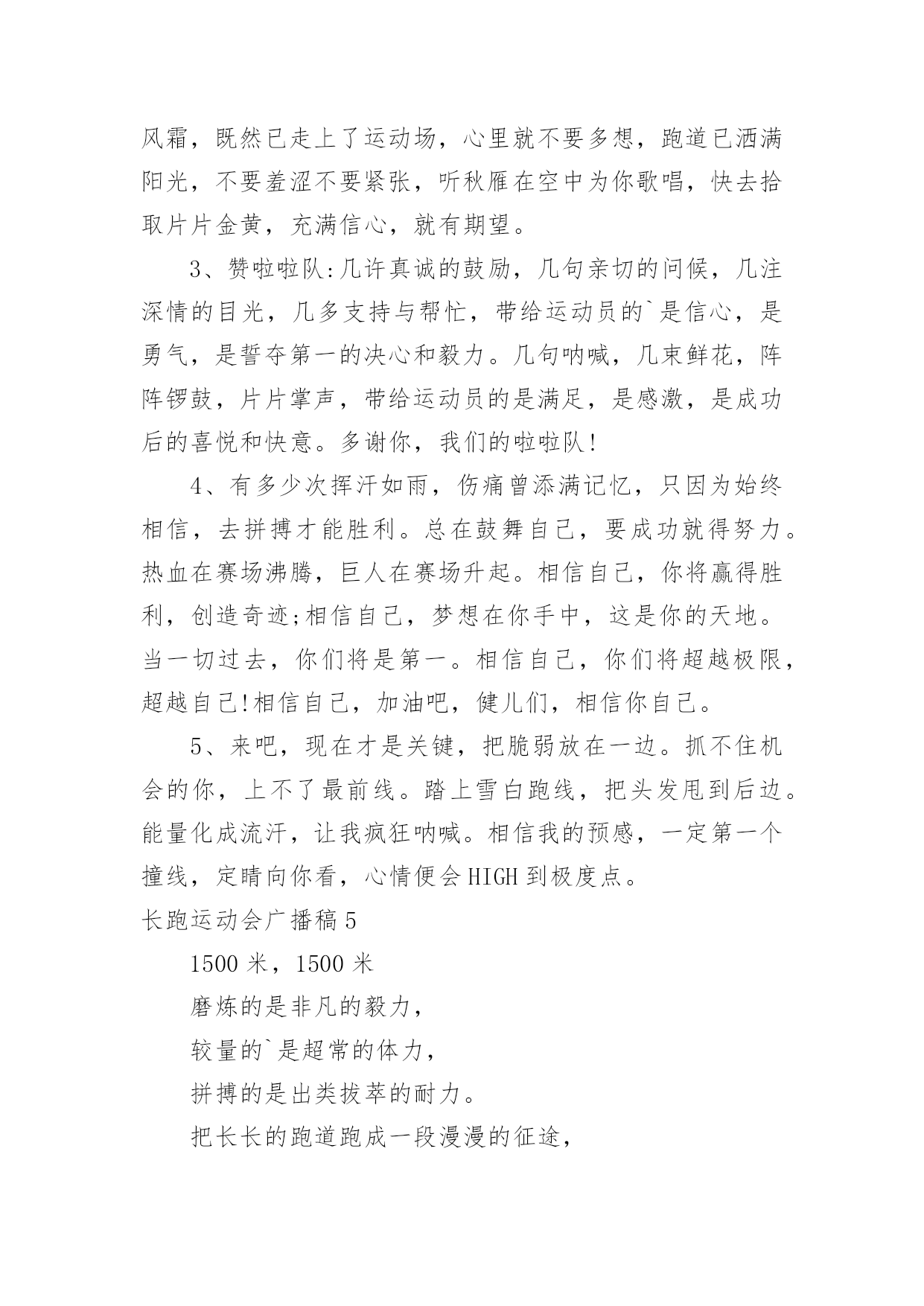 风霜，既然已走上了运动场，心里就不要多想，跑道已洒满阳光，不要羞涩不要紧张，听秋雁在空中为你歌唱，快去拾取片片金黄，充满信心，就有期望。

3、赞啦啦队:几许真诚的鼓励，几句亲切的问候，几注深情的目光，几多支持与帮忙，带给运动员的`是信心，是勇气，是誓夺第一的决心和毅力。几句呐喊，几束鲜花，阵阵锣鼓，片片掌声，带给运动员的是满足，是感激，是成功后的喜悦和快意。多谢你，我们的啦啦队!

4、有多少次挥汗如雨，伤痛曾添满记忆，只因为始终相信，去拼搏才能胜利。总在鼓舞自己，要成功就得努力。热血在赛场沸腾，巨人在赛场升起。相信自己，你将赢得胜利，创造奇迹;相信自己，梦想在你手中，这是你的天地。当一切过去，你们将是第一。相信自己，你们将超越极限，超越自己!相信自己，加油吧，健儿们，相信你自己。

5、来吧，现在才是关键，把脆弱放在一边。抓不住机会的你，上不了最前线。踏上雪白跑线，把头发甩到后边。能量化成流汗，让我疯狂呐喊。相信我的预感，一定第一个撞线，定睛向你看，心情便会HIGH到极度点。

长跑运动会广播稿5

1500米，1500米

磨炼的是非凡的毅力，

较量的`是超常的体力，

拼搏的是出类拔萃的耐力。

把长长的跑道跑成一段漫漫的征途，